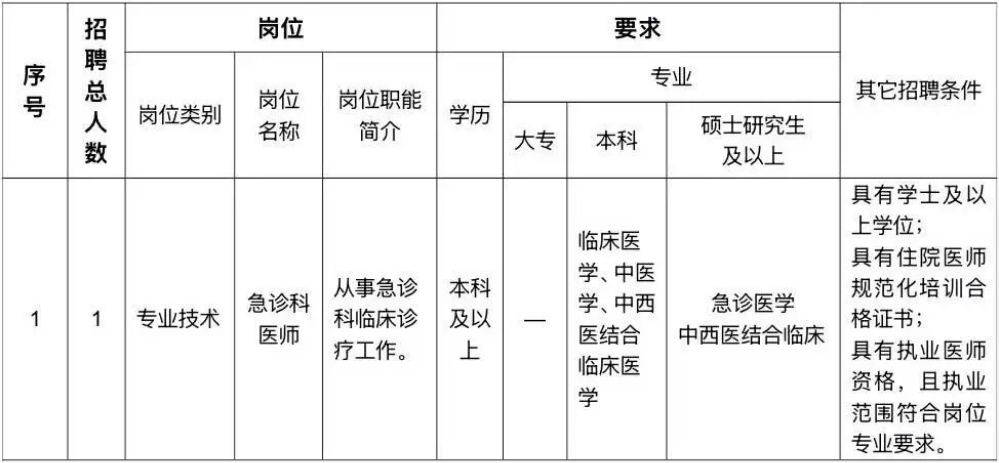 | 序号 | 招聘总人数 | 岗位 | | | 要求 | | | | 其它招聘条件 |
|---|---|---|---|---|---|---|---|---|---|
| | | 岗位类别 | 岗位名称 | 岗位职能简介 | 学历 | 专业 | | | |
| | | | | | | 大专 | 本科 | 硕士研究生及以上 | |
| 1 | 1 | 专业技术 | 急诊科医师 | 从事急诊科临床诊疗工作。 | 本科及以上 | — | 临床医学、中医学、中西医结合临床医学 | 急诊医学 中西医结合临床 | 具有学士及以上学位；具有住院医师规范化培训合格证书；具有执业医师资格，且执业范围符合岗位专业要求。 |